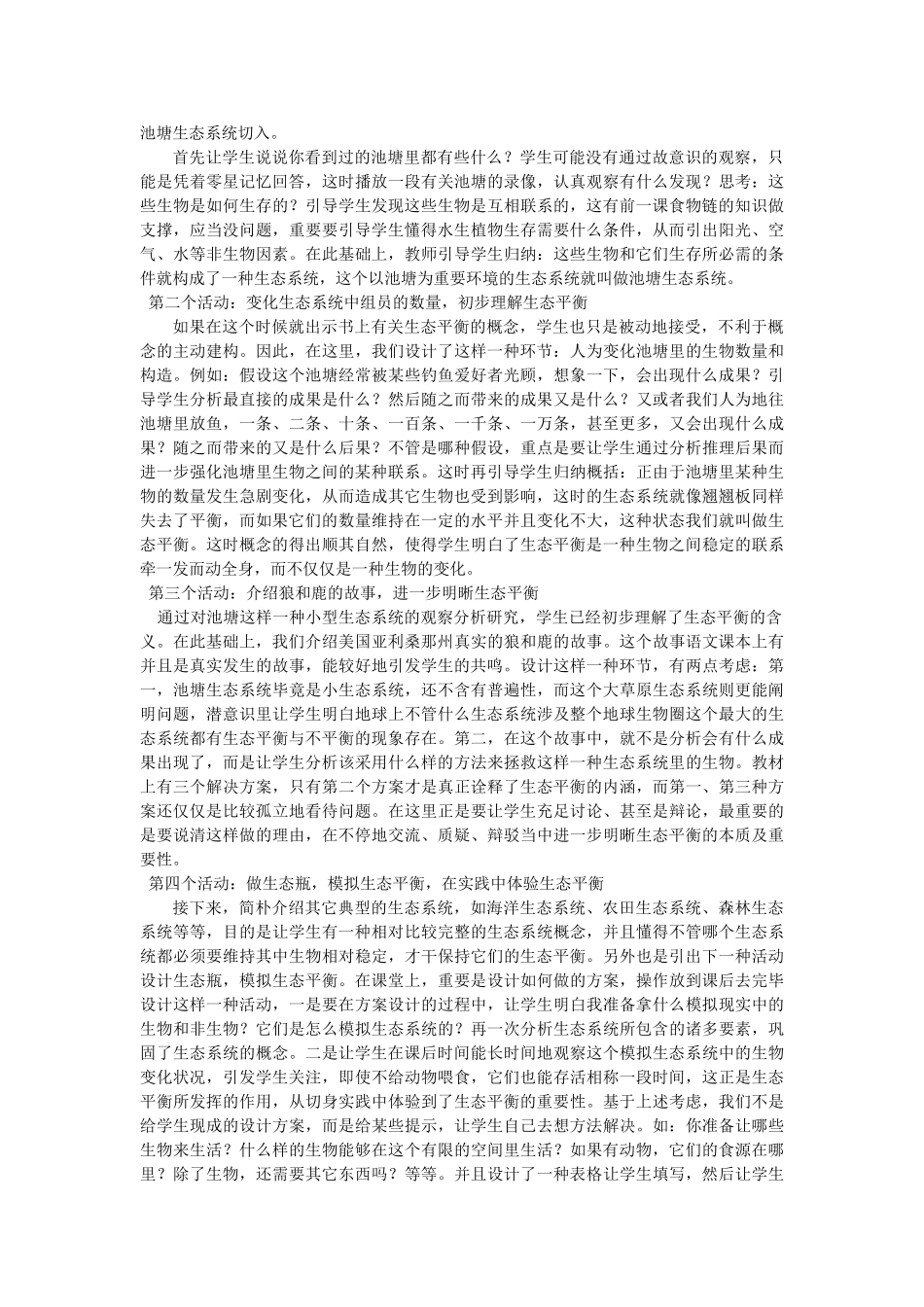 池塘生态系统切入。

首先让学生说说你看到过的池塘里都有些什么？学生可能没有通过故意识的观察，只能是凭着零星记忆回答，这时播放一段有关池塘的录像，认真观察有什么发现？思考：这些生物是如何生存的？引导学生发现这些生物是互相联系的，这有前一课食物链的知识做支撑，应当没问题，重要要引导学生懂得水生植物生存需要什么条件，从而引出阳光、空气、水等非生物因素。在此基础上，教师引导学生归纳：这些生物和它们生存所必需的条件就构成了一种生态系统，这个以池塘为重要环境的生态系统就叫做池塘生态系统。

第二个活动：变化生态系统中组员的数量，初步理解生态平衡

如果在这个时候就出示书上有关生态平衡的概念，学生也只是被动地接受，不利于概念的主动建构。因此，在这里，我们设计了这样一种环节：人为变化池塘里的生物数量和构造。例如：假设这个池塘经常被某些钓鱼爱好者光顾，想象一下，会出现什么成果？引导学生分析最直接的成果是什么？然后随之而带来的成果又是什么？又或者我们人为地往池塘里放鱼，一条、二条、十条、一百条、一千条、一万条，甚至更多，又会出现什么成果？随之而带来的又是什么后果？不管是哪种假设，重点是要让学生通过分析推理后果而进一步强化池塘里生物之间的某种联系。这时再引导学生归纳概括：正由于池塘里某种生物的数量发生急剧变化，从而造成其它生物也受到影响，这时的生态系统就像翘翘板同样失去了平衡，而如果它们的数量维持在一定的水平并且变化不大，这种状态我们就叫做生态平衡。这时概念的得出顺其自然，使得学生明白了生态平衡是一种生物之间稳定的联系牵一发而动全身，而不仅仅是一种生物的变化。

第三个活动：介绍狼和鹿的故事，进一步明晰生态平衡

通过对池塘这样一种小型生态系统的观察分析研究，学生已经初步理解了生态平衡的含义。在此基础上，我们介绍美国亚利桑那州真实的狼和鹿的故事。这个故事语文课本上有并且是真实发生的故事，能较好地引发学生的共鸣。设计这样一种环节，有两点考虑：第一，池塘生态系统毕竟是小生态系统，还不含有普遍性，而这个大草原生态系统则更能阐明问题，潜意识里让学生明白地球上不管什么生态系统涉及整个地球生物圈这个最大的生态系统都有生态平衡与不平衡的现象存在。第二，在这个故事中，就不是分析会有什么成果出现了，而是让学生分析该采用什么样的方法来拯救这样一种生态系统里的生物。教材上有三个解决方案，只有第二个方案才是真正诠释了生态平衡的内涵，而第一、第三种方案还仅仅是比较孤立地看待问题。在这里正是要让学生充足讨论、甚至是辩论，最重要的是要说清这样做的理由，在不停地交流、质疑、辩驳当中进一步明晰生态平衡的本质及重要性。

第四个活动：做生态瓶，模拟生态平衡，在实践中体验生态平衡

接下来，简朴介绍其它典型的生态系统，如海洋生态系统、农田生态系统、森林生态系统等等，目的是让学生有一种相对比较完整的生态系统概念，并且懂得不管哪个生态系统都必须要维持其中生物相对稳定，才干保持它们的生态平衡。另外也是引出下一种活动设计生态瓶，模拟生态平衡。在课堂上，重要是设计如何做的方案，操作放到课后去完毕设计这样一种活动，一是要在方案设计的过程中，让学生明白我准备拿什么模拟现实中的生物和非生物？它们是怎么模拟生态系统的？再一次分析生态系统所包含的诸多要素，巩固了生态系统的概念。二是让学生在课后时间能长时间地观察这个模拟生态系统中的生物变化状况，引发学生关注，即使不给动物喂食，它们也能存活相称一段时间，这正是生态平衡所发挥的作用，从切身实践中体验到了生态平衡的重要性。基于上述考虑，我们不是给学生现成的设计方案，而是给某些提示，让学生自己去想方法解决。如：你准备让哪些生物来生活？什么样的生物能够在这个有限的空间里生活？如果有动物，它们的食源在哪里？除了生物，还需要其它东西吗？等等。并且设计了一种表格让学生填写，然后让学生